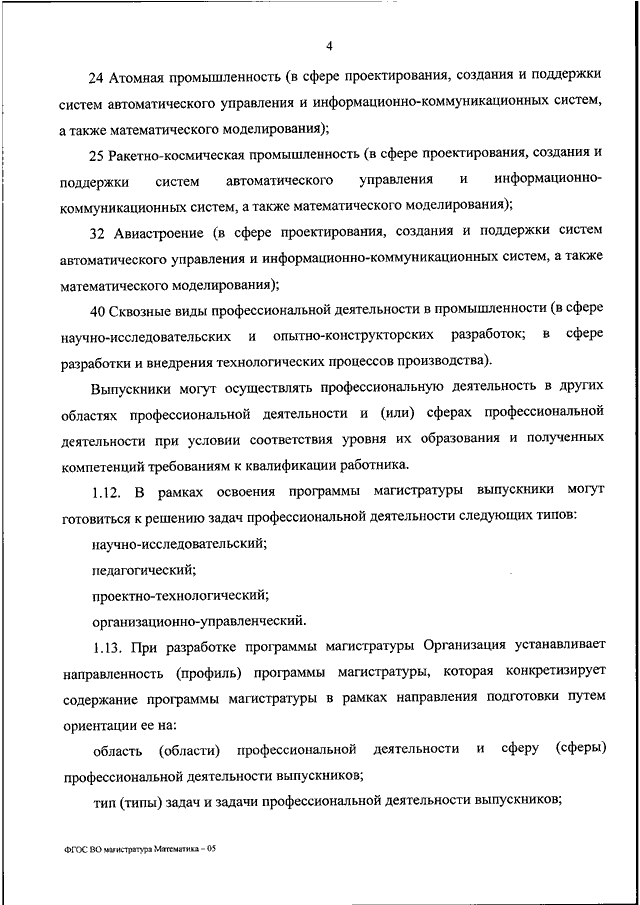 4

24 Атомная промышленность (в сфере проектирования, создания и поддержки систем автоматического управления и информационно-коммуникационных систем, а также математического моделирования);

25 Ракетно-космическая промышленность (в сфере проектирования, создания и поддержки систем автоматического управления и информационно-коммуникационных систем, а также математического моделирования);

32 Авиастроение (в сфере проектирования, создания и поддержки систем автоматического управления и информационно-коммуникационных систем, а также математического моделирования);

40 Сквозные виды профессиональной деятельности в промышленности (в сфере научно-исследовательских и опытно-конструкторских разработок; в сфере разработки и внедрения технологических процессов производства).

Выпускники могут осуществлять профессиональную деятельность в других областях профессиональной деятельности и (или) сферах профессиональной деятельности при условии соответствия уровня их образования и полученных компетенций требованиям к квалификации работника.

1.12. В рамках освоения программы магистратуры выпускники могут готовиться к решению задач профессиональной деятельности следующих типов:

научно-исследовательский;

педагогический;

проектно-технологический;

организационно-управленческий.

1.13. При разработке программы магистратуры Организация устанавливает направленность (профиль) программы магистратуры, которая конкретизирует содержание программы магистратуры в рамках направления подготовки путем ориентации ее на:

область (области) профессиональной деятельности и сферу (сферы) профессиональной деятельности выпускников;

тип (типы) задач и задачи профессиональной деятельности выпускников;

ФГОС ВО магистратура Математика – 05